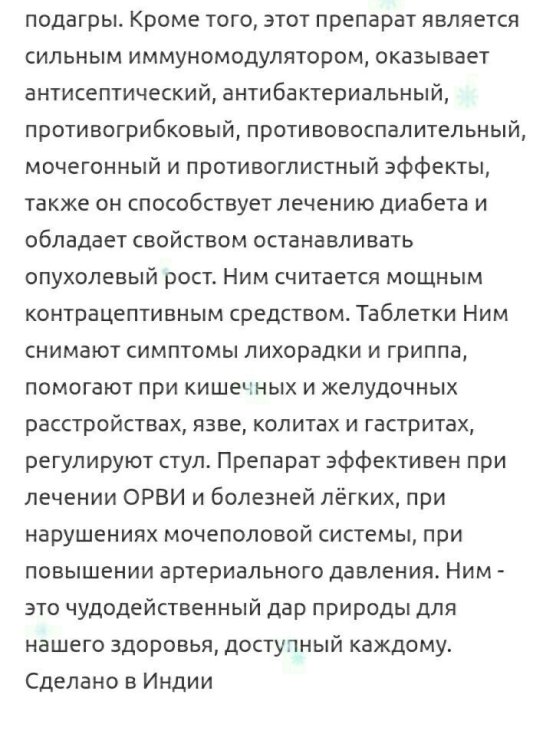 подагры. Кроме того, этот препарат является сильным иммуномодулятором, оказывает антисептический, антибактериальный, противогрибковый, противовоспалительный, мочегонный и противоглистный эффекты, также он способствует лечению диабета и обладает свойством останавливать опухолевый рост. Ним считается мощным контрацептивным средством. Таблетки Ним снимают симптомы лихорадки и гриппа, помогают при кишечных и желудочных расстройствах, язве, колитах и гастритах, регулируют стул. Препарат эффективен при лечении ОРВИ и болезней лёгких, при нарушениях мочеполовой системы, при повышении артериального давления. Ним - это чудодейственный дар природы для нашего здоровья, доступный каждому. Сделано в Индии